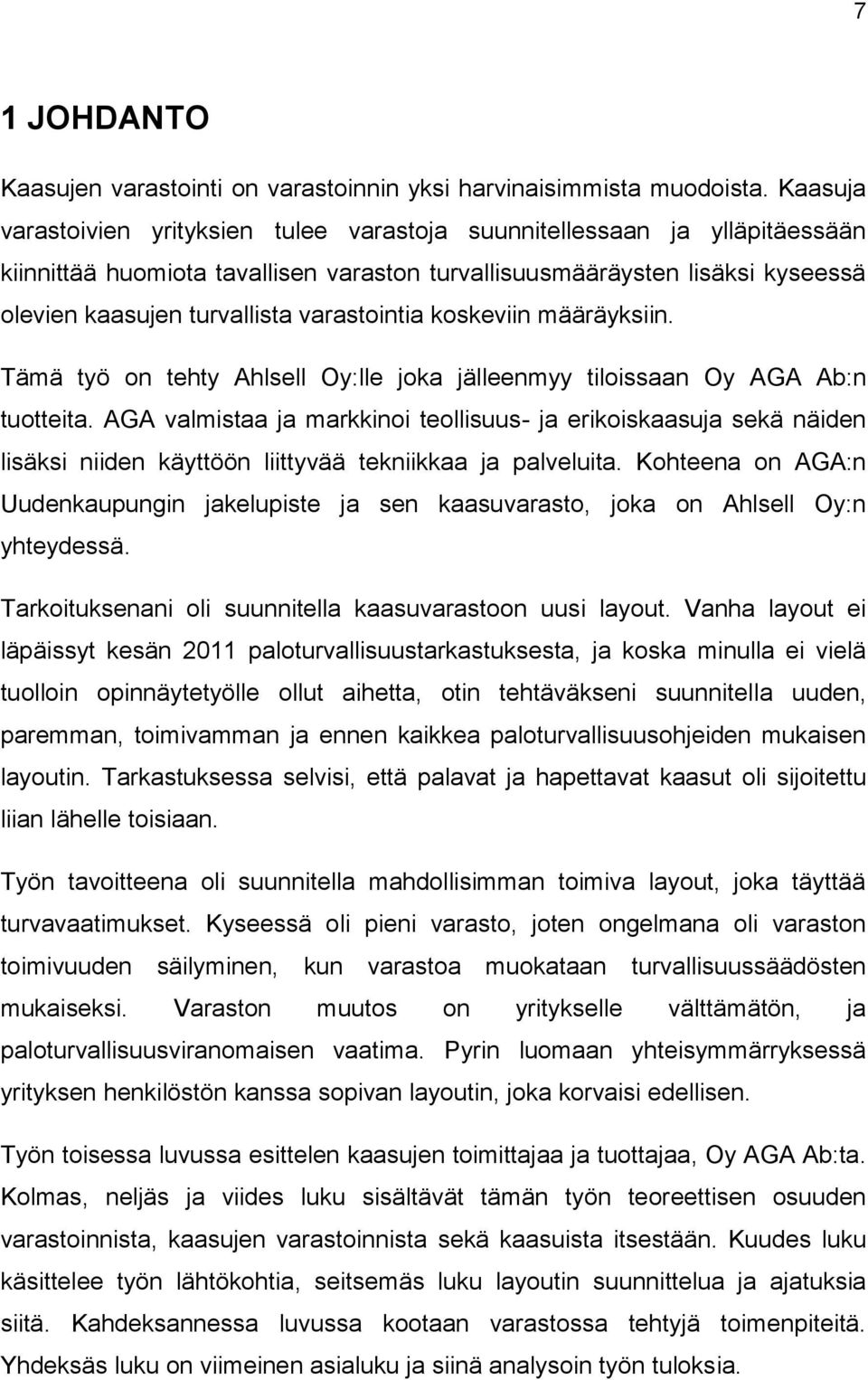 7

1 JOHDANTO

Kaasujen varastointi on varastoinnin yksi harvinaisimmista muodoista. Kaasuja varastoivien yrityksien tulee varastoja suunnitellessaan ja ylläpitäessään kiinnittää huomiota tavallisen varaston turvallisuusmääräysten lisäksi kyseessä olevien kaasujen turvallista varastointia koskeviin määräyksiin.

Tämä työ on tehty Ahlsell Oy:lle joka jälleenmyy tiloissaan Oy AGA Ab:n tuotteita. AGA valmistaa ja markkinoi teollisuus- ja erikoiskaasuja sekä näiden lisäksi niiden käyttöön liittyvää tekniikkaa ja palveluita. Kohteena on AGA:n Uudenkaupungin jakelupiste ja sen kaasuvarasto, joka on Ahlsell Oy:n yhteydessä.

Tarkoituksenani oli suunnitella kaasuvarastoon uusi layout. Vanha layout ei läpäissyt kesän 2011 paloturvallisuustarkastuksesta, ja koska minulla ei vielä tuolloin opinnäytetyölle ollut aihetta, otin tehtäväkseni suunnitella uuden, paremman, toimivamman ja ennen kaikkea paloturvallisuusohjeiden mukaisen layoutin. Tarkastuksessa selvisi, että palavat ja hapettavat kaasut oli sijoitettu liian lähelle toisiaan.

Työn tavoitteena oli suunnitella mahdollisimman toimiva layout, joka täyttää turvavaatimukset. Kyseessä oli pieni varasto, joten ongelmana oli varaston toimivuuden säilyminen, kun varastoa muokataan turvallisuussäädösten mukaiseksi. Varaston muutos on yritykselle välttämätön, ja paloturvallisuusviranomaisen vaatima. Pyrin luomaan yhteisymmärryksessä yrityksen henkilöstön kanssa sopivan layoutin, joka korvaisi edellisen.

Työn toisessa luvussa esittelen kaasujen toimittajaa ja tuottajaa, Oy AGA Ab:ta. Kolmas, neljäs ja viides luku sisältävät tämän työn teoreettisen osuuden varastoinnista, kaasujen varastoinnista sekä kaasuista itsestään. Kuudes luku käsittelee työn lähtökohtia, seitsemäs luku layoutin suunnittelua ja ajatuksia siitä. Kahdeksannessa luvussa kootaan varastossa tehtyjä toimenpiteitä. Yhdeksäs luku on viimeinen asialuku ja siinä analysoin työn tuloksia.